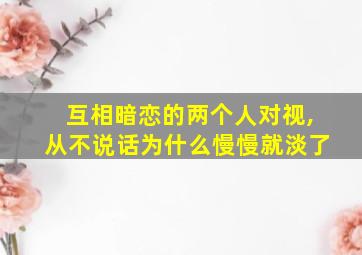 互相暗恋的两个人对视，
从不说话为什么慢慢就淡了